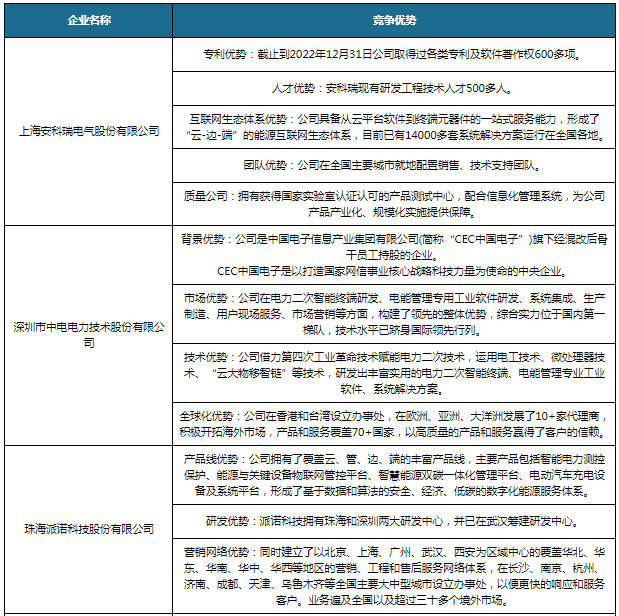 | 企业名称 | 竞争优势 |
|---|---|
| 上海安科瑞电气股份有限公司 | 专利优势：截止到2022年12月31日公司取得过各类专利及软件著作权600多项。 |
| | 人才优势：安科瑞现有研发工程技术人才500多人。 |
| | 互联网生态体系优势：公司具备从云平台软件到终端元器件的一站式服务能力，形成了“云-边-端”的能源互联网生态体系，目前已有14000多套系统解决方案运行在全国各地。 |
| | 团队优势：公司在全国主要城市就地配置销售、技术支持团队。 |
| | 质量公司：拥有获得国家实验室认证认可的产品测试中心，配合信息化管理系统，为公司产品产业化、规模化实施提供保障。 |
| 深圳市中电电力技术股份有限公司 | 背景优势：公司是中国电子信息产业集团有限公司(简称“CEC中国电子”)旗下经混改后骨干员工持股的企业。 CEC中国电子是以打造国家网信事业核心战略科技力量为使命的中央企业。 |
| | 市场优势：公司在电力二次智能终端研发、电能管理专用工业软件研发、系统集成、生产制造、用户现场服务、市场营销等方面，构建了领先的整体优势，综合实力位于国内第一梯队，技术水平已跻身国际领先行列。 |
| | 技术优势：公司借力第四次工业革命技术赋能电力二次技术，运用电工技术、微处理器技术、“云大物移智链”等技术，研发出丰富实用的电力二次智能终端、电能管理专业工业软件、系统解决方案。 |
| | 全球化优势：公司在香港和台湾设立办事处，在欧洲、亚洲、大洋洲发展了10+家代理商，积极开拓海外市场，产品和服务覆盖70+国家，以高质量的产品和服务赢得了客户的信赖。 |
| 珠海派诺科技股份有限公司 | 产品线优势：公司拥有了覆盖云、管、边、端的丰富产品线，主要产品包括智能电力测控保护、能源与关键设备物联网管控平台、智慧能源双碳一体化管理平台、电动汽车充电设备及系统平台，形成了基于数据和算法的安全、经济、低碳的数字化能源服务体系。 |
| | 研发优势：派诺科技拥有珠海和深圳两大研发中心，并已在武汉筹建研发中心。 |
| | 营销网络优势：同时建立了以北京、上海、广州、武汉、西安为区域中心的覆盖华北、华东、华南、华中、华西等地区的营销、工程和售后服务网络体系，在长沙、南京、杭州、济南、成都、天津、乌鲁木齐等全国主要大中型城市设立办事处，以便更快的响应和服务客户。业务遍及全国以及超过三十多个境外市场。 |